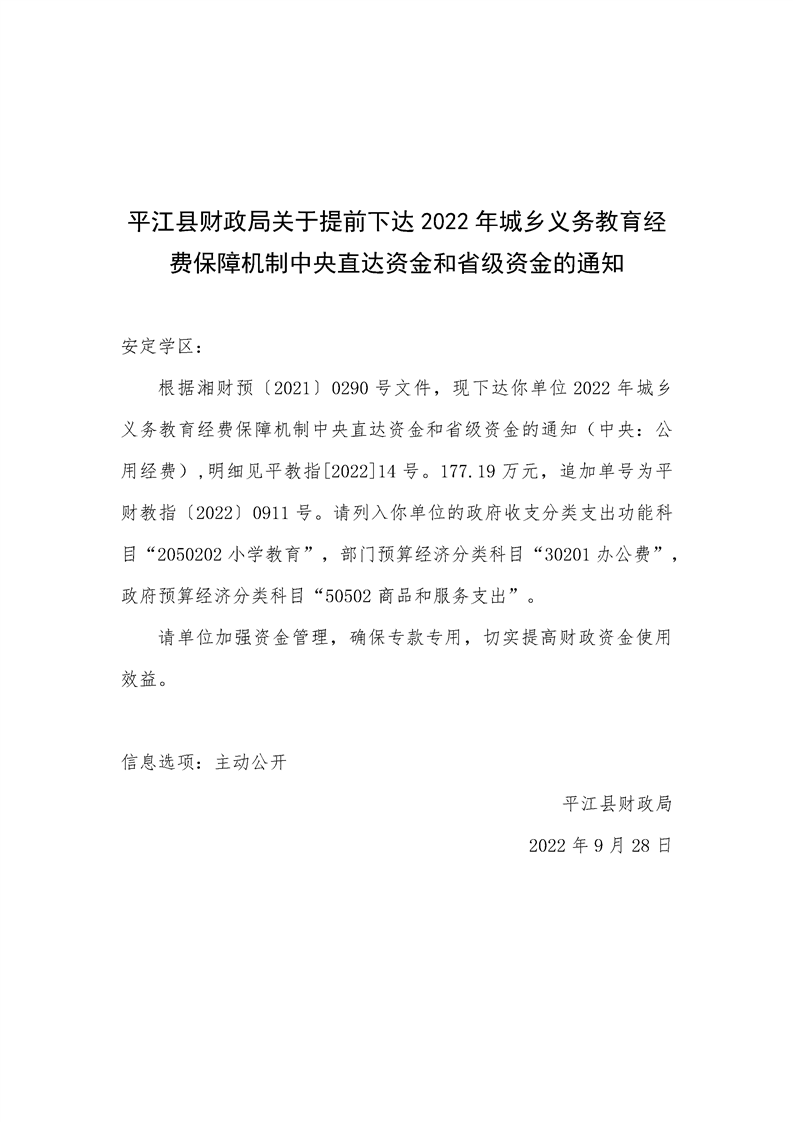 平江县财政局关于提前下达2022年城乡义务教育经费保障机制中央直达资金和省级资金的通知

安定学区：

根据湘财预〔2021〕0290号文件，现下达你单位2022年城乡义务教育经费保障机制中央直达资金和省级资金的通知（中央：公用经费），明细见平教指[2022]14号。177.19万元，追加单号为平财教指〔2022〕0911号。请列入你单位的政府收支分类支出功能科目“2050202小学教育”，部门预算经济分类科目“30201办公费”，政府预算经济分类科目“50502商品和服务支出”。

请单位加强资金管理，确保专款专用，切实提高财政资金使用效益。

信息选项：主动公开

平江县财政局

2022年9月28日